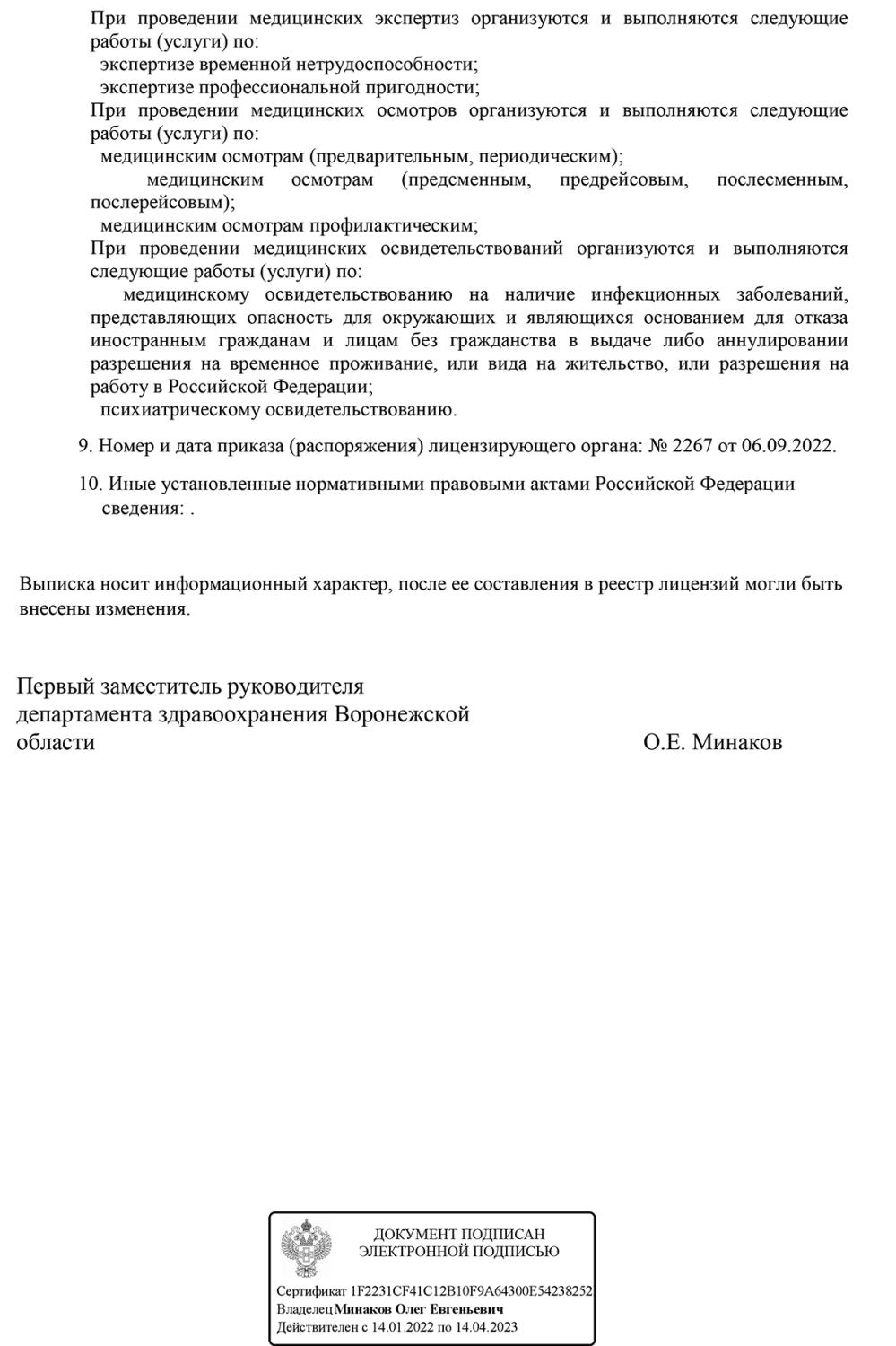 При проведении медицинских экспертиз организуются и выполняются следующие работы (услуги) по:
экспертизе временной нетрудоспособности;
экспертизе профессиональной пригодности;
При проведении медицинских осмотров организуются и выполняются следующие работы (услуги) по:
медицинским осмотрам (предварительным, периодическим);
медицинским осмотрам (предсменным, предрейсовым, послесменным, послерейсовым);
медицинским осмотрам профилактическим;
При проведении медицинских освидетельствований организуются и выполняются следующие работы (услуги) по:
медицинскому освидетельствованию на наличие инфекционных заболеваний, представляющих опасность для окружающих и являющихся основанием для отказа иностранным гражданам и лицам без гражданства в выдаче либо аннулировании разрешения на временное проживание, или вида на жительство, или разрешения на работу в Российской Федерации;
психиатрическому освидетельствованию.

9. Номер и дата приказа (распоряжения) лицензирующего органа: № 2267 от 06.09.2022.

10. Иные установленные нормативными правовыми актами Российской Федерации сведения: .

Выписка носит информационный характер, после ее составления в реестр лицензий могли быть внесены изменения.

Первый заместитель руководителя департамента здравоохранения Воронежской области

О.Е. Минаков

ДОКУМЕНТ ПОДПИСАН ЭЛЕКТРОННОЙ ПОДПИСЬЮ

Сертификат 1F2231CF41C12B10F9A64300E54238252
Владелец Минаков Олег Евгеньевич
Действителен с 14.01.2022 по 14.04.2023